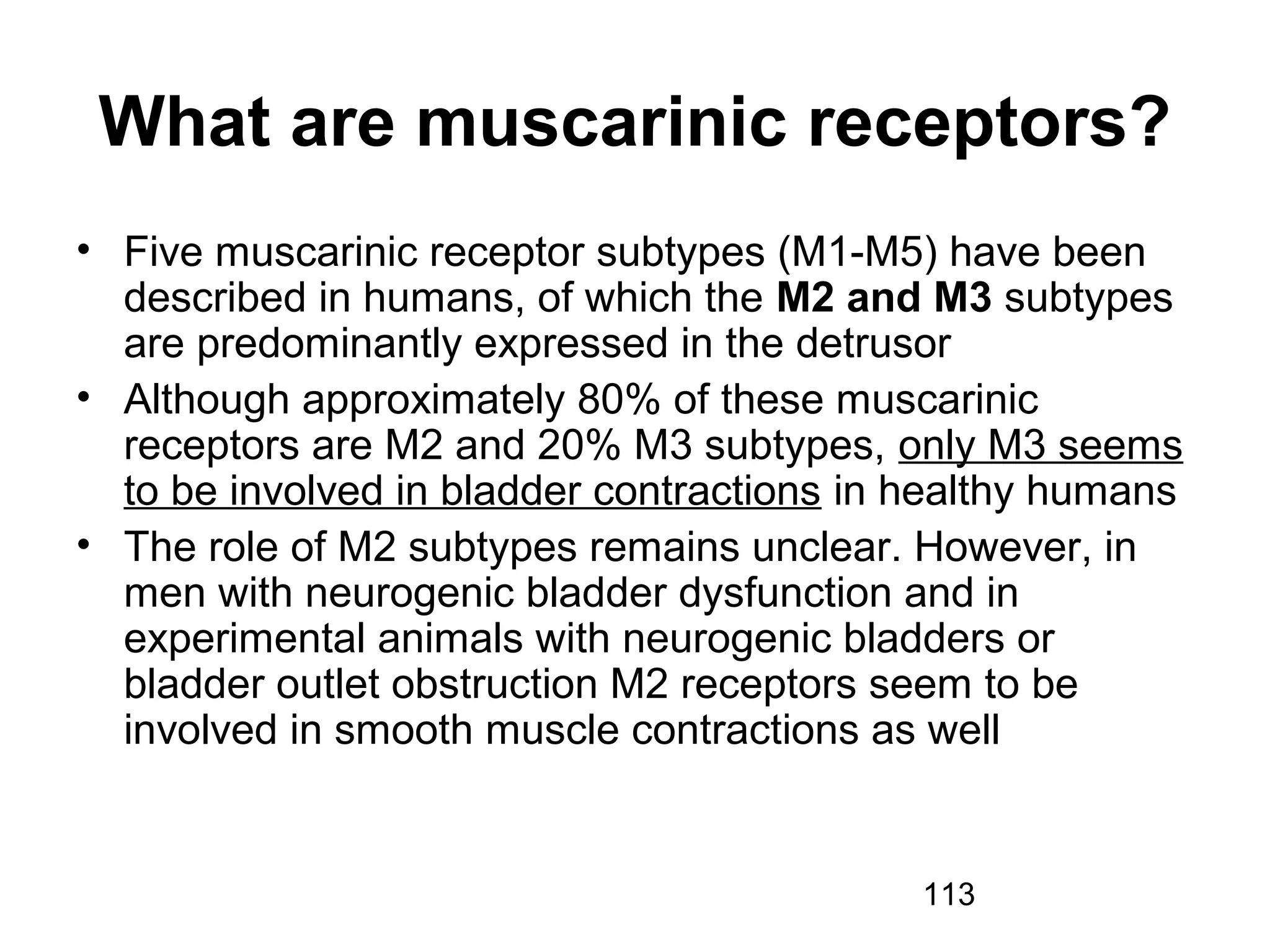 What are muscarinic receptors?

• Five muscarinic receptor subtypes (M1-M5) have been described in humans, of which the M2 and M3 subtypes are predominantly expressed in the detrusor
• Although approximately 80% of these muscarinic receptors are M2 and 20% M3 subtypes, only M3 seems to be involved in bladder contractions in healthy humans
• The role of M2 subtypes remains unclear. However, in men with neurogenic bladder dysfunction and in experimental animals with neurogenic bladders or bladder outlet obstruction M2 receptors seem to be involved in smooth muscle contractions as well

113